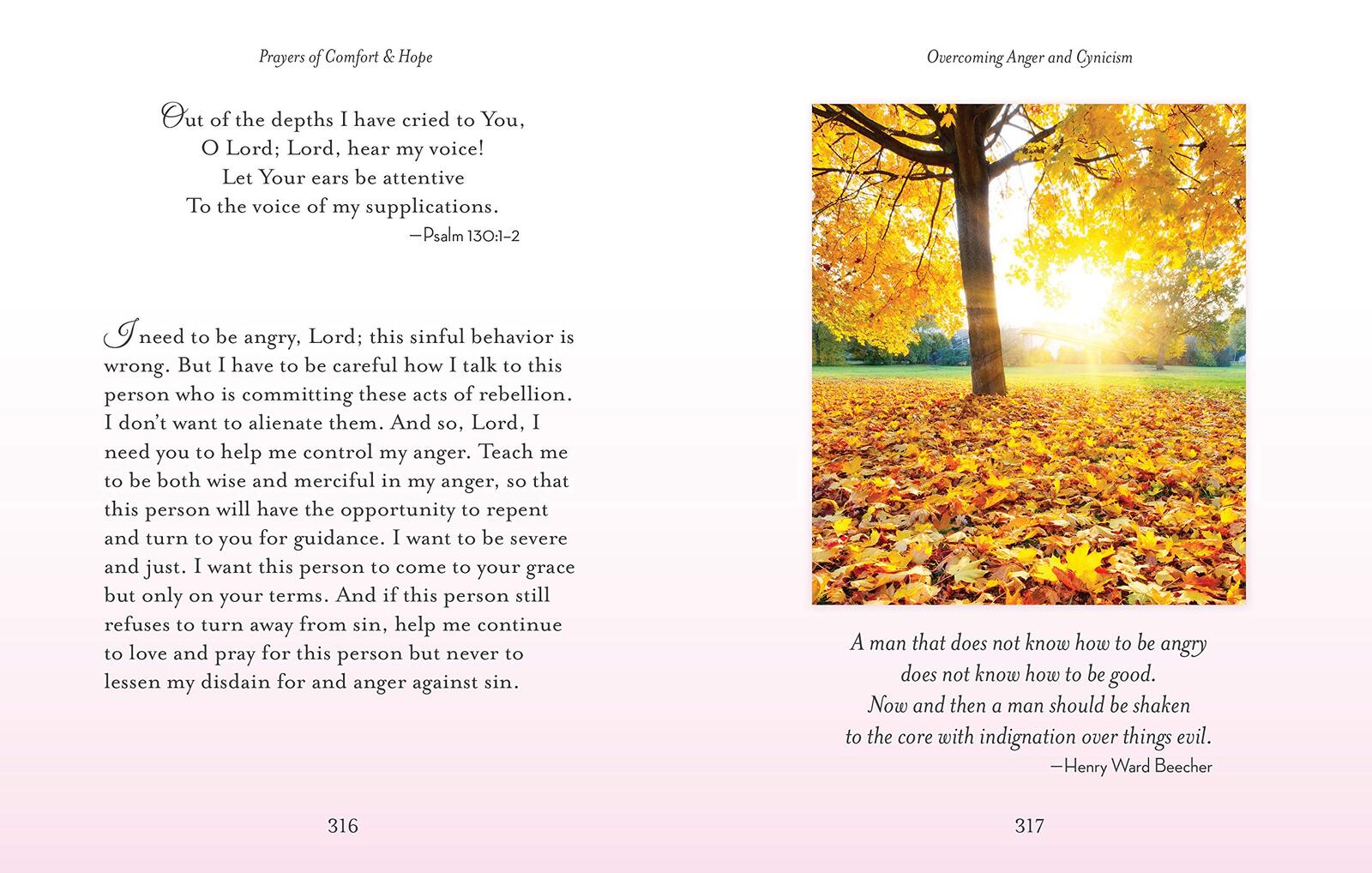 Prayers of Comfort & Hope

Out of the depths I have cried to You,
O Lord; Lord, hear my voice!
Let Your ears be attentive
To the voice of my supplications.
—Psalm 130:1–2

I need to be angry, Lord; this sinful behavior is wrong. But I have to be careful how I talk to this person who is committing these acts of rebellion. I don't want to alienate them. And so, Lord, I need you to help me control my anger. Teach me to be both wise and merciful in my anger, so that this person will have the opportunity to repent and turn to you for guidance. I want to be severe and just. I want this person to come to your grace but only on your terms. And if this person still refuses to turn away from sin, help me continue to love and pray for this person but never to lessen my disdain for and anger against sin.

316

Overcoming Anger and Cynicism

A man that does not know how to be angry
does not know how to be good.
Now and then a man should be shaken
to the core with indignation over things evil.
—Henry Ward Beecher

317